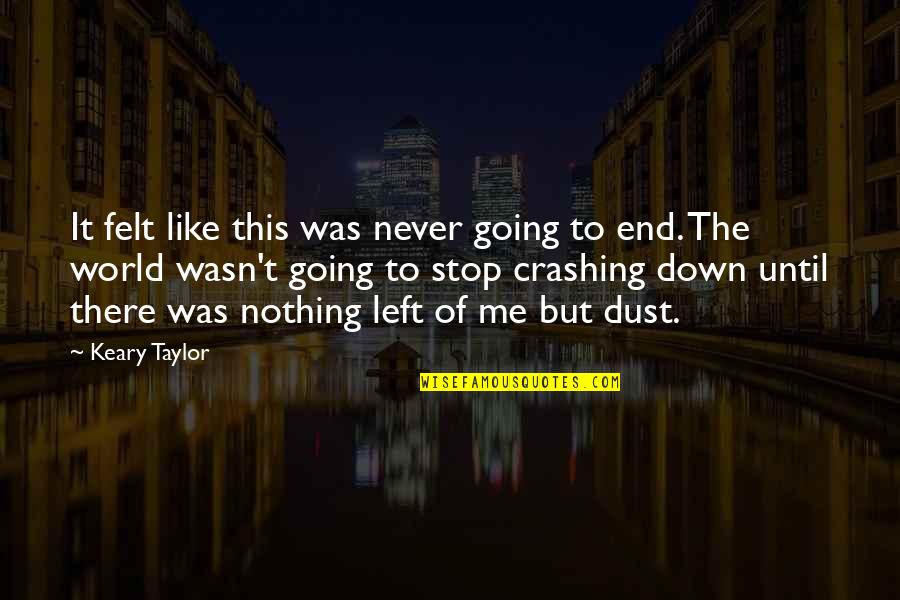 It felt like this was never going to end. The world wasn't going to stop crashing down until there was nothing left of me but dust.

~ Keary Taylor

WISEFAMOUSQUOTES.COM